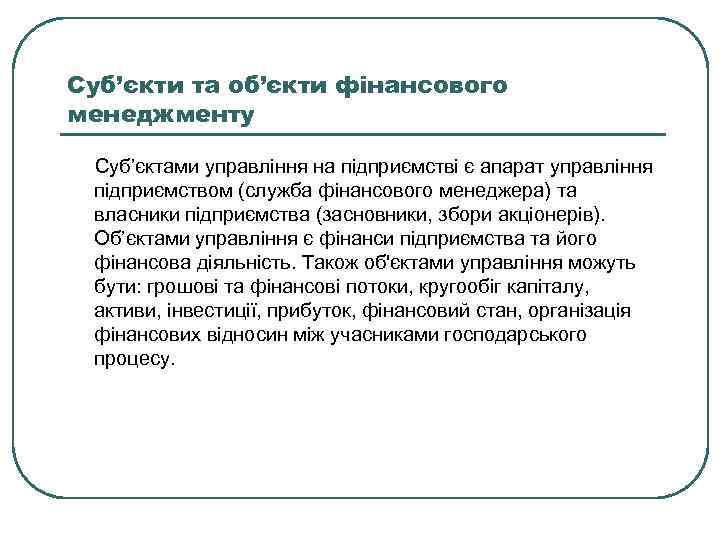 Суб’єкти та об’єкти фінансового менеджменту

Суб’єктами управління на підприємстві є апарат управління підприємством (служба фінансового менеджера) та власники підприємства (засновники, збори акціонерів). Об’єктами управління є фінанси підприємства та його фінансова діяльність. Також об'єктами управління можуть бути: грошові та фінансові потоки, кругообіг капіталу, активи, інвестиції, прибуток, фінансовий стан, організація фінансових відносин між учасниками господарського процесу.